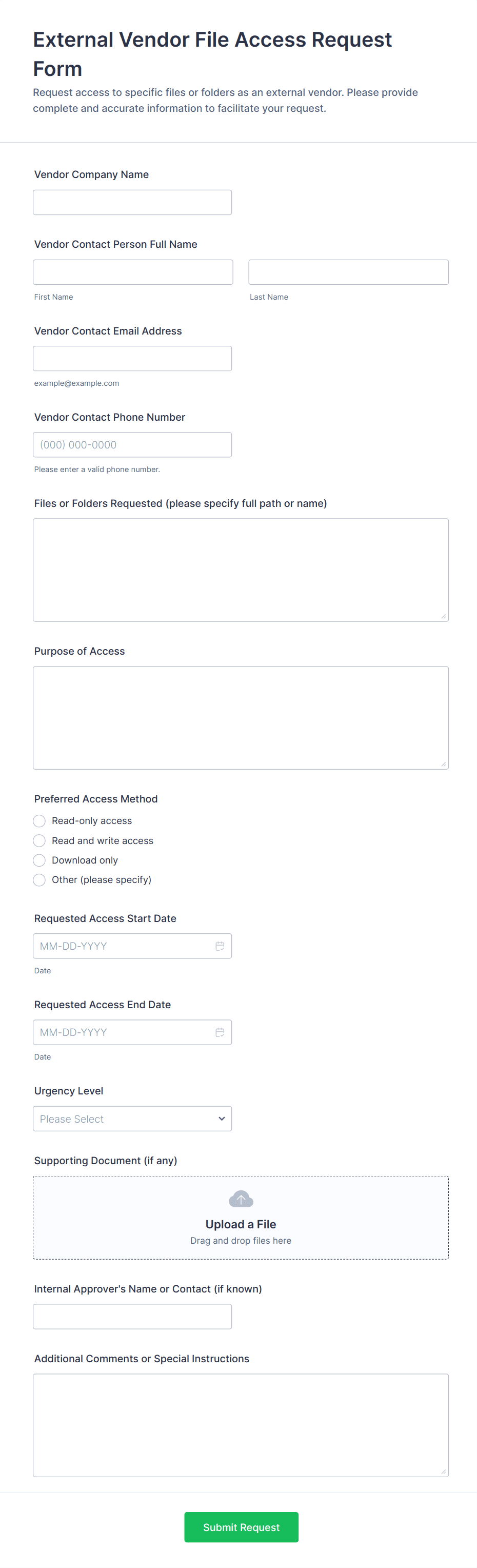 External Vendor File Access Request Form

Request access to specific files or folders as an external vendor. Please provide complete and accurate information to facilitate your request.

Vendor Company Name

Vendor Contact Person Full Name

First Name

Last Name

Vendor Contact Email Address

example@example.com

Vendor Contact Phone Number

(000) 000-0000

Please enter a valid phone number.

Files or Folders Requested (please specify full path or name)

Purpose of Access

Preferred Access Method

Read-only access

Read and write access

Download only

Other (please specify)

Requested Access Start Date

MM-DD-YYYY

Date

Requested Access End Date

MM-DD-YYYY

Date

Urgency Level

Please Select

Supporting Document (if any)

Upload a File

Drag and drop files here

Internal Approver's Name or Contact (if known)

Additional Comments or Special Instructions

Submit Request